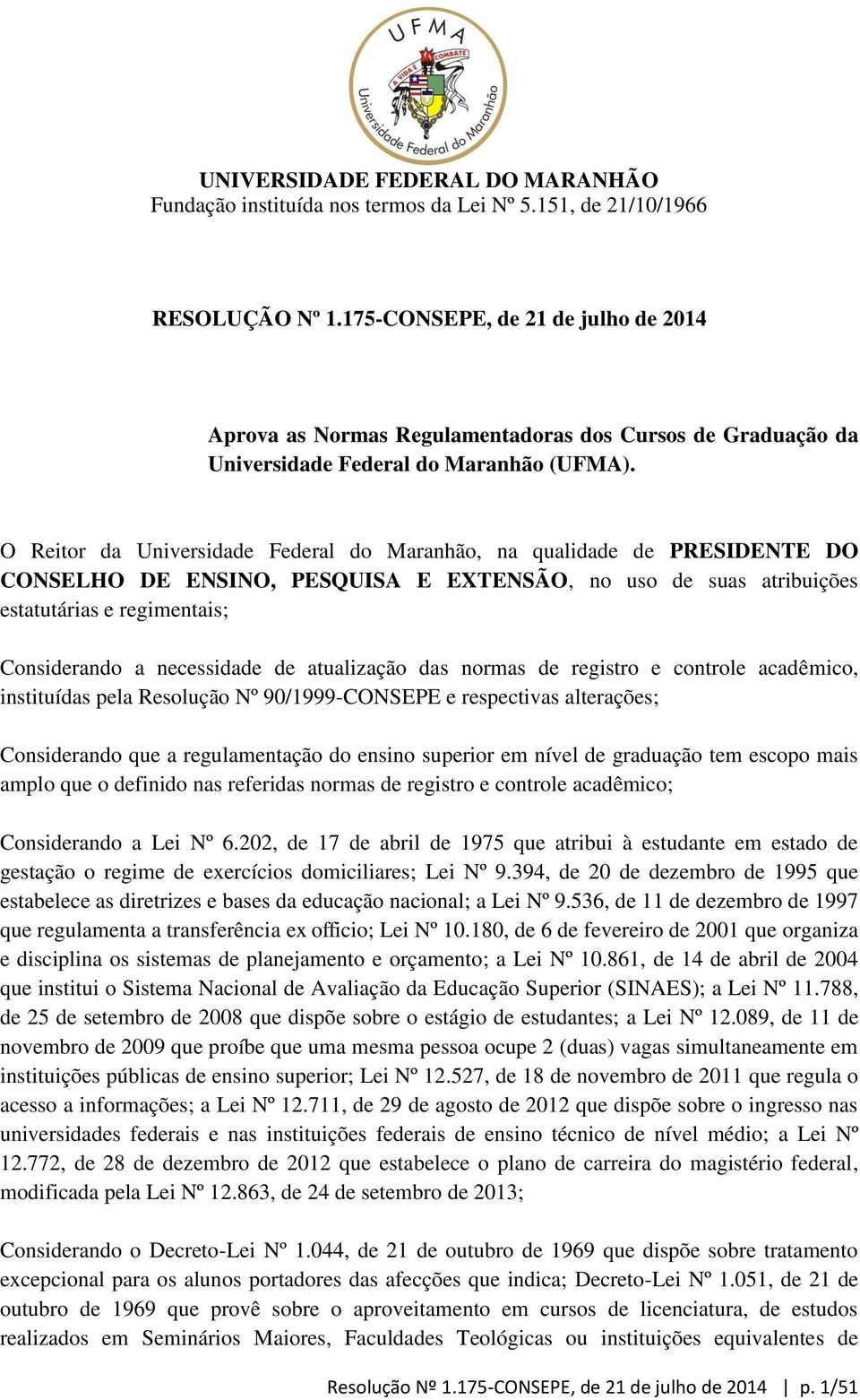 UFMA
A VIDA É COMBATE
Universidade Federal do Maranhão

UNIVERSIDADE FEDERAL DO MARANHÃO
Fundação instituída nos termos da Lei Nº 5.151, de 21/10/1966

RESOLUÇÃO Nº 1.175-CONSEPE, de 21 de julho de 2014

Aprova as Normas Regulamentadoras dos Cursos de Graduação da Universidade Federal do Maranhão (UFMA).

O Reitor da Universidade Federal do Maranhão, na qualidade de PRESIDENTE DO CONSELHO DE ENSINO, PESQUISA E EXTENSÃO, no uso de suas atribuições estatutárias e regimentais;

Considerando a necessidade de atualização das normas de registro e controle acadêmico, instituídas pela Resolução Nº 90/1999-CONSEPE e respectivas alterações;

Considerando que a regulamentação do ensino superior em nível de graduação tem escopo mais amplo que o definido nas referidas normas de registro e controle acadêmico;

Considerando a Lei Nº 6.202, de 17 de abril de 1975 que atribui à estudante em estado de gestação o regime de exercícios domiciliares; Lei Nº 9.394, de 20 de dezembro de 1995 que estabelece as diretrizes e bases da educação nacional; a Lei Nº 9.536, de 11 de dezembro de 1997 que regulamenta a transferência ex officio; Lei Nº 10.180, de 6 de fevereiro de 2001 que organiza e disciplina os sistemas de planejamento e orçamento; a Lei Nº 10.861, de 14 de abril de 2004 que institui o Sistema Nacional de Avaliação da Educação Superior (SINAES); a Lei Nº 11.788, de 25 de setembro de 2008 que dispõe sobre o estágio de estudantes; a Lei Nº 12.089, de 11 de novembro de 2009 que proíbe que uma mesma pessoa ocupe 2 (duas) vagas simultaneamente em instituições públicas de ensino superior; Lei Nº 12.527, de 18 de novembro de 2011 que regula o acesso a informações; a Lei Nº 12.711, de 29 de agosto de 2012 que dispõe sobre o ingresso nas universidades federais e nas instituições federais de ensino técnico de nível médio; a Lei Nº 12.772, de 28 de dezembro de 2012 que estabelece o plano de carreira do magistério federal, modificada pela Lei Nº 12.863, de 24 de setembro de 2013;

Considerando o Decreto-Lei Nº 1.044, de 21 de outubro de 1969 que dispõe sobre tratamento excepcional para os alunos portadores das afecções que indica; Decreto-Lei Nº 1.051, de 21 de outubro de 1969 que provê sobre o aproveitamento em cursos de licenciatura, de estudos realizados em Seminários Maiores, Faculdades Teológicas ou instituições equivalentes de

Resolução Nº 1.175-CONSEPE, de 21 de julho de 2014 | p. 1/51